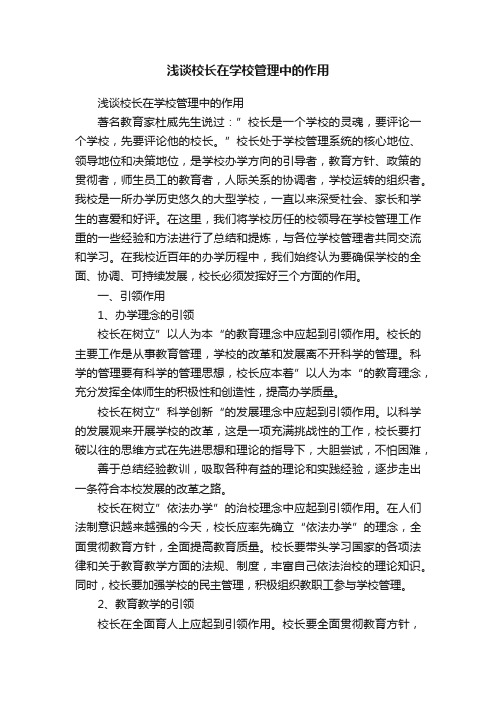 浅谈校长在学校管理中的作用

浅谈校长在学校管理中的作用

著名教育家杜威先生说过：”校长是一个学校的灵魂，要评论一个学校，先要评论他的校长。”校长处于学校管理系统的核心地位、领导地位和决策地位，是学校办学方向的引导者，教育方针、政策的贯彻者，师生员工的教育者，人际关系的协调者，学校运转的组织者。我校是一所办学历史悠久的大型学校，一直以来深受社会、家长和学生的喜爱和好评。在这里，我们将学校历任的校领导在学校管理工作重的一些经验和方法进行了总结和提炼，与各位学校管理者共同交流和学习。在我校近百年的办学历程中，我们始终认为要确保学校的全面、协调、可持续发展，校长必须发挥好三个方面的作用。

一、引领作用

1、办学理念的引领

校长在树立”以人为本“的教育理念中应起到引领作用。校长的主要工作是从事教育管理，学校的改革和发展离不开科学的管理。科学的管理要有科学的管理思想，校长应本着”以人为本“的教育理念，充分发挥全体师生的积极性和创造性，提高办学质量。

校长在树立”科学创新“的发展理念中应起到引领作用。以科学的发展观来开展学校的改革，这是一项充满挑战性的工作，校长要打破以往的思维方式在先进思想和理论的指导下，大胆尝试，不怕困难，

善于总结经验教训，吸取各种有益的理论和实践经验，逐步走出一条符合本校发展的改革之路。

校长在树立”依法办学”的治校理念中应起到引领作用。在人们法制意识越来越强的今天，校长应率先确立“依法办学”的理念，全面贯彻教育方针，全面提高教育质量。校长要带头学习国家的各项法律和关于教育教学方面的法规、制度，丰富自己依法治校的理论知识。同时，校长要加强学校的民主管理，积极组织教职工参与学校管理。

2、教育教学的引领

校长在全面育人上应起到引领作用。校长要全面贯彻教育方针，